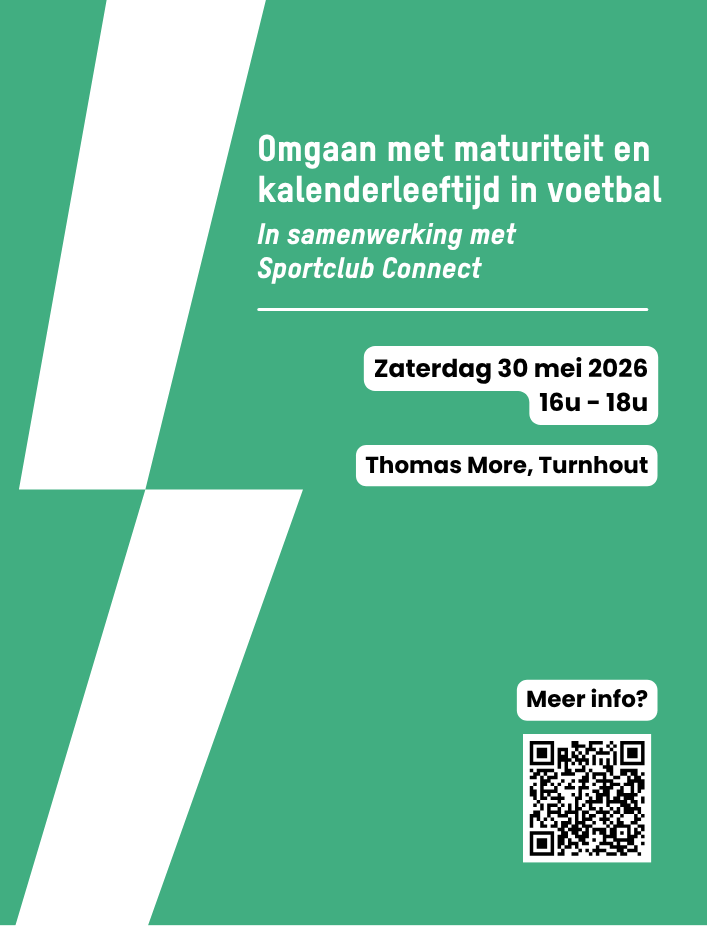 Omgaan met maturiteit en kalenderleeftijd in voetbal

In samenwerking met Sportclub Connect

Zaterdag 30 mei 2026
16u - 18u

Thomas More, Turnhout

Meer info?